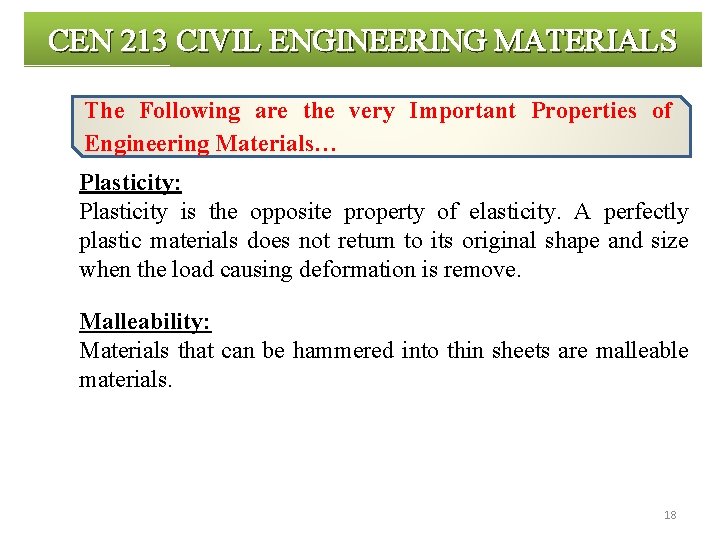 CEN 213 CIVIL ENGINEERING MATERIALS

The Following are the very Important Properties of Engineering Materials…

Plasticity:
Plasticity is the opposite property of elasticity. A perfectly plastic materials does not return to its original shape and size when the load causing deformation is remove.

Malleability:
Materials that can be hammered into thin sheets are malleable materials.

18